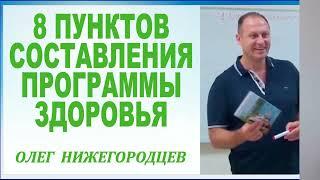 8 ПУНКТОВ СОСТАВЛЕНИЯ ПРОГРАММЫ ЗДОРОВЬЯ

ОЛЕГ НИЖЕГОРОДЦЕВ